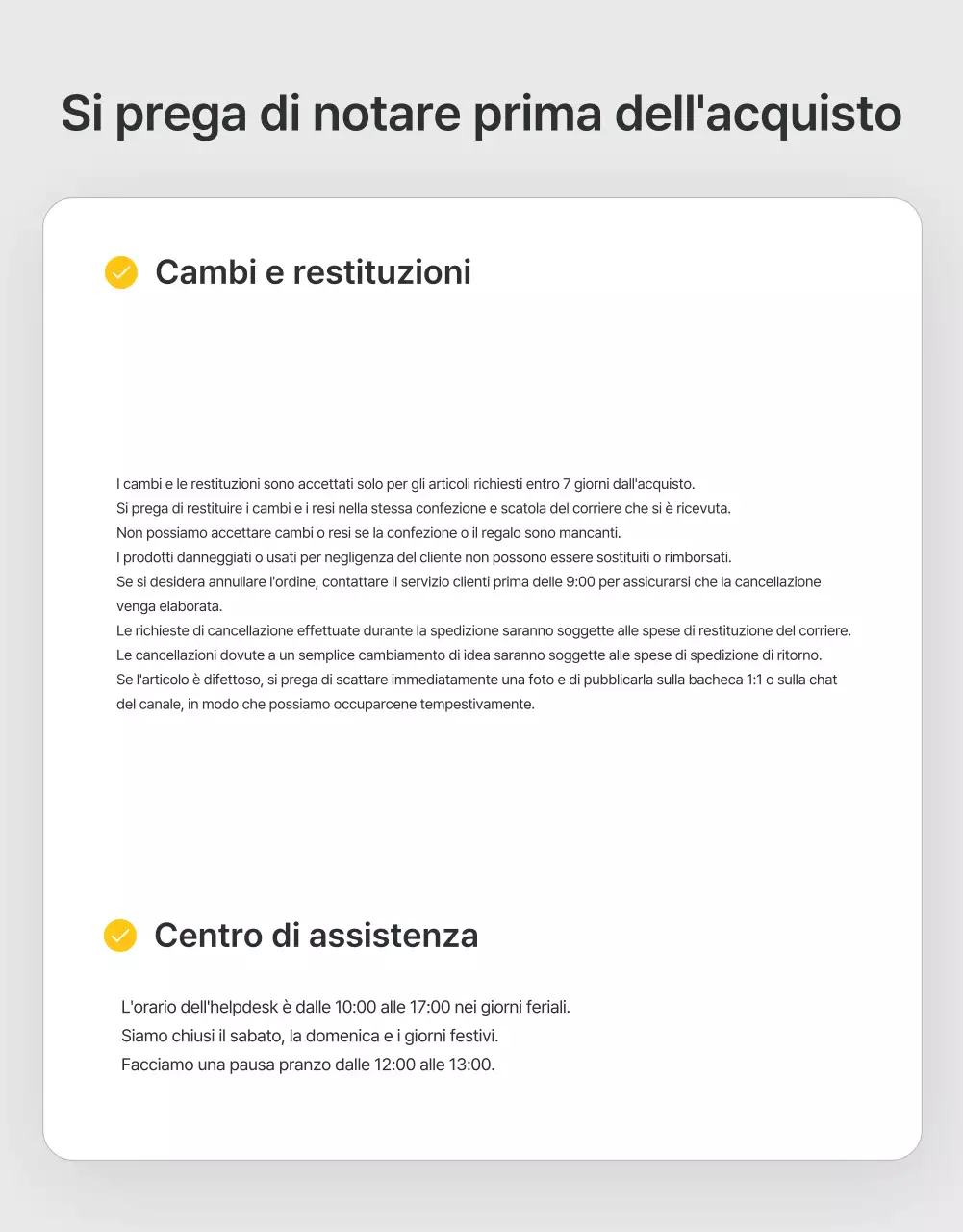 Si prega di notare prima dell'acquisto

Cambi e restituzioni

I cambi e le restituzioni sono accettati solo per gli articoli richiesti entro 7 giorni dall'acquisto.
Si prega di restituire i cambi e i resi nella stessa confezione e scatola del corriere che si è ricevuta.
Non possiamo accettare cambi o resi se la confezione o il regalo sono mancanti.
I prodotti danneggiati o usati per negligenza del cliente non possono essere sostituiti o rimborsati.
Se si desidera annullare l'ordine, contattare il servizio clienti prima delle 9:00 per assicurarsi che la cancellazione venga elaborata.
Le richieste di cancellazione effettuate durante la spedizione saranno soggette alle spese di restituzione del corriere.
Le cancellazioni dovute a un semplice cambiamento di idea saranno soggette alle spese di spedizione di ritorno.
Se l'articolo è difettoso, si prega di scattare immediatamente una foto e di pubblicarla sulla bacheca 1:1 o sulla chat del canale, in modo che possiamo occuparcene tempestivamente.

Centro di assistenza

L'orario dell'helpdesk è dalle 10:00 alle 17:00 nei giorni feriali.
Siamo chiusi il sabato, la domenica e i giorni festivi.
Facciamo una pausa pranzo dalle 12:00 alle 13:00.